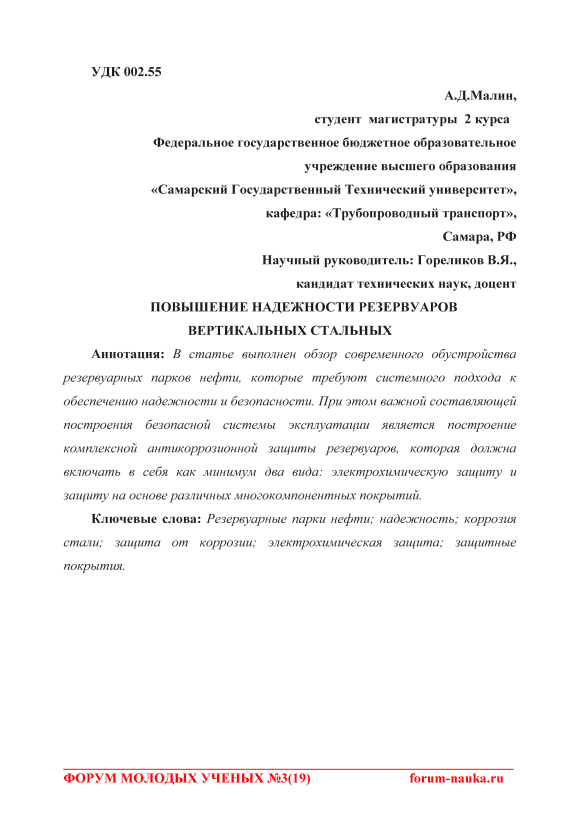 УДК 002.55

А.Д.Малин,
студент магистратуры 2 курса
Федеральное государственное бюджетное образовательное
учреждение высшего образования
«Самарский Государственный Технический университет»,
кафедра: «Трубопроводный транспорт»,
Самара, РФ
Научный руководитель: Гореликов В.Я.,
кандидат технических наук, доцент

ПОВЫШЕНИЕ НАДЕЖНОСТИ РЕЗЕРВУАРОВ
ВЕРТИКАЛЬНЫХ СТАЛЬНЫХ

Аннотация: В статье выполнен обзор современного обустройства резервуарных парков нефти, которые требуют системного подхода к обеспечению надежности и безопасности. При этом важной составляющей построения безопасной системы эксплуатации является построение комплексной антикоррозионной защиты резервуаров, которая должна включать в себя как минимум два вида: электрохимическую защиту и защиту на основе различных многокомпонентных покрытий.

Ключевые слова: Резервуарные парки нефти; надежность; коррозия стали; защита от коррозии; электрохимическая защита; защитные покрытия.

ФОРУМ МОЛОДЫХ УЧЕНЫХ №3(19) forum-nauka.ru